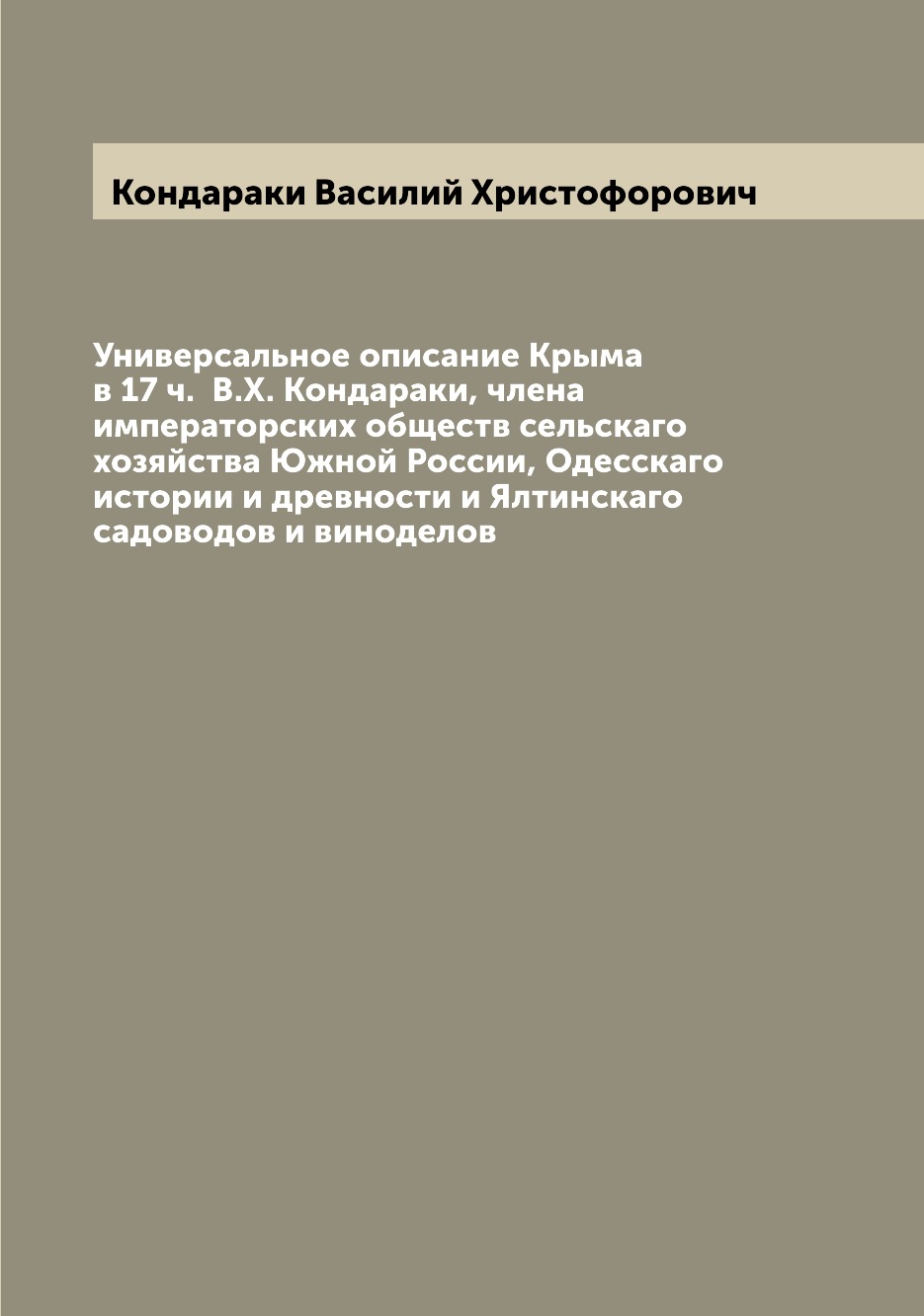 Кондараки Василий Христофорович

Универсальное описание Крыма в 17 ч. В.Х. Кондараки, члена императорских обществ сельскаго хозяйства Южной России, Одесскаго истории и древности и Ялтинскаго садоводов и виноделов